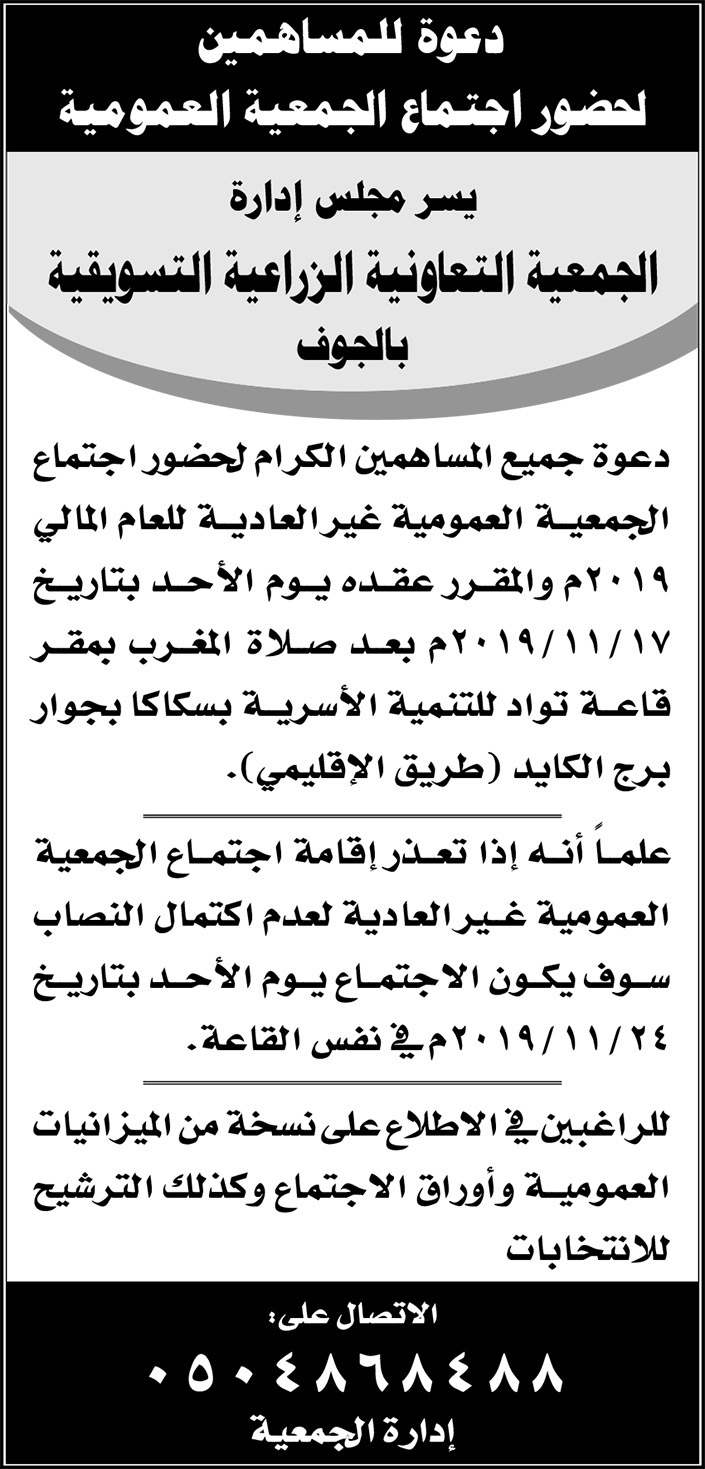 دعوة للمساهمين
لحضور اجتماع الجمعية العمومية

يسر مجلس إدارة
الجمعية التعاونية الزراعية التسويقية
بالجوف

دعوة جميع المساهمين الكرام لحضور اجتماع الجمعية العمومية غير العادية للعام المالي ٢٠١٩م والمقرر عقده يوم الأحد بتاريخ ٢٠١٩/١١/١٧م بعد صلاة المغرب بمقر قاعة تواد للتنمية الأسرية بسكاكا بجوار برج الكايد (طريق الإقليمي).

علماً أنه إذا تعذر إقامة اجتماع الجمعية العمومية غير العادية لعدم اكتمال النصاب سوف يكون الاجتماع يوم الأحد بتاريخ ٢٠١٩/١١/٢٤م في نفس القاعة.

للراغبين في الاطلاع على نسخة من الميزانيات العمومية وأوراق الاجتماع وكذلك الترشيح للانتخابات

الاتصال على:
٠٥٠٤٨٦٨٤٨٨
إدارة الجمعية